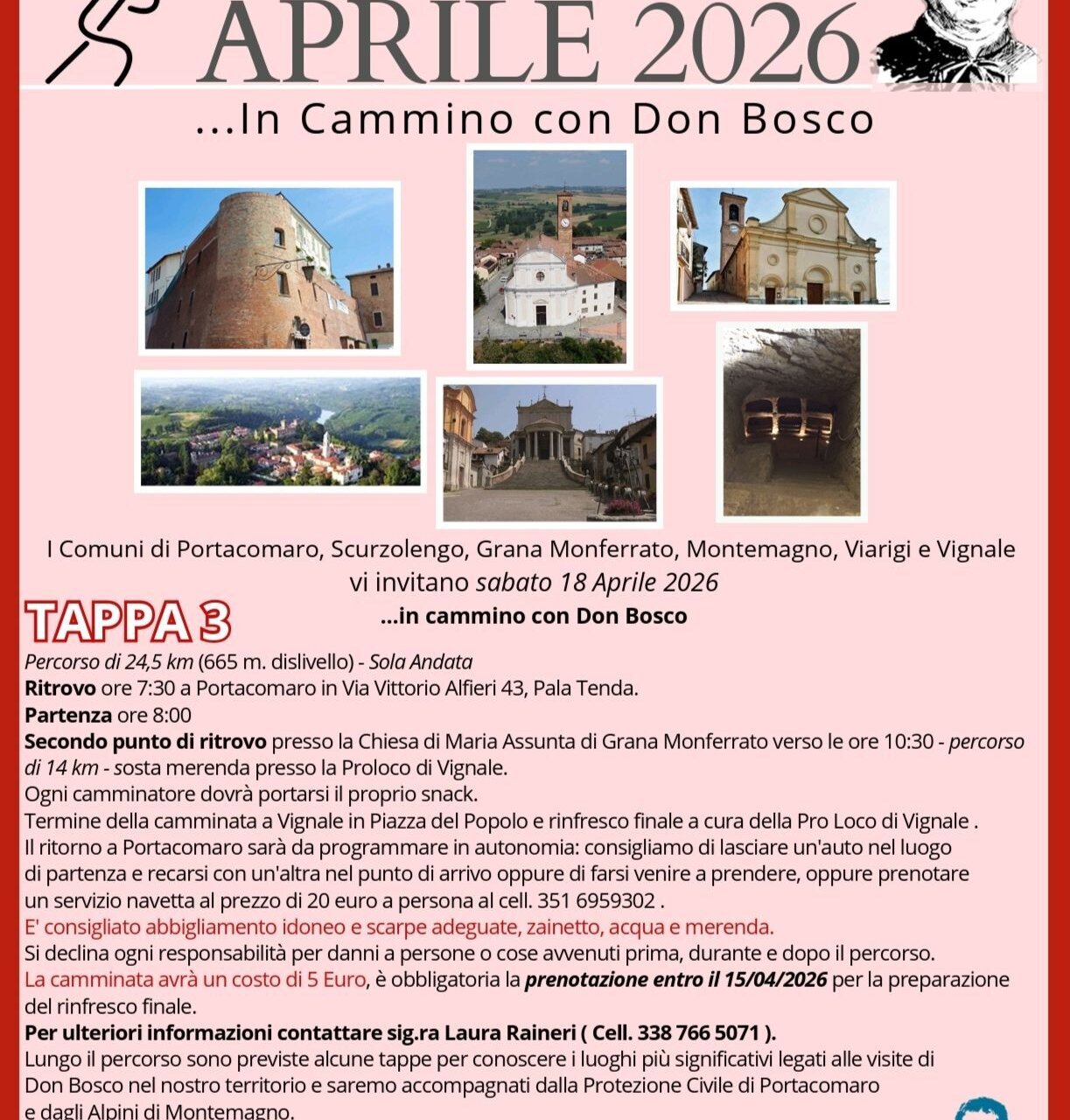 APRILE 2026

...In Cammino con Don Bosco

I Comuni di Portacomaro, Scurzolengo, Grana Monferrato, Montemagno, Viarigi e Vignale vi invitano sabato 18 Aprile 2026

TAPPA 3

...in cammino con Don Bosco

Percorso di 24,5 km (665 m. dislivello) - Sola Andata
Ritrovo ore 7:30 a Portacomaro in Via Vittorio Alfieri 43, Pala Tenda.
Partenza ore 8:00
Secondo punto di ritrovo presso la Chiesa di Maria Assunta di Grana Monferrato verso le ore 10:30 - percorso di 14 km - sosta merenda presso la Proloco di Vignale.
Ogni camminatore dovrà portarsi il proprio snack.
Termine della camminata a Vignale in Piazza del Popolo e rinfresco finale a cura della Pro Loco di Vignale .
Il ritorno a Portacomaro sarà da programmare in autonomia: consigliamo di lasciare un'auto nel luogo di partenza e recarsi con un'altra nel punto di arrivo oppure di farsi venire a prendere, oppure prenotare un servizio navetta al prezzo di 20 euro a persona al cell. 351 6959302 .
E' consigliato abbigliamento idoneo e scarpe adeguate, zainetto, acqua e merenda.
Si declina ogni responsabilità per danni a persone o cose avvenuti prima, durante e dopo il percorso.
La camminata avrà un costo di 5 Euro, è obbligatoria la prenotazione entro il 15/04/2026 per la preparazione del rinfresco finale.
Per ulteriori informazioni contattare sig.ra Laura Raineri ( Cell. 338 766 5071 ).
Lungo il percorso sono previste alcune tappe per conoscere i luoghi più significativi legati alle visite di Don Bosco nel nostro territorio e saremo accompagnati dalla Protezione Civile di Portacomaro e dagli Alpini di Montemagno.